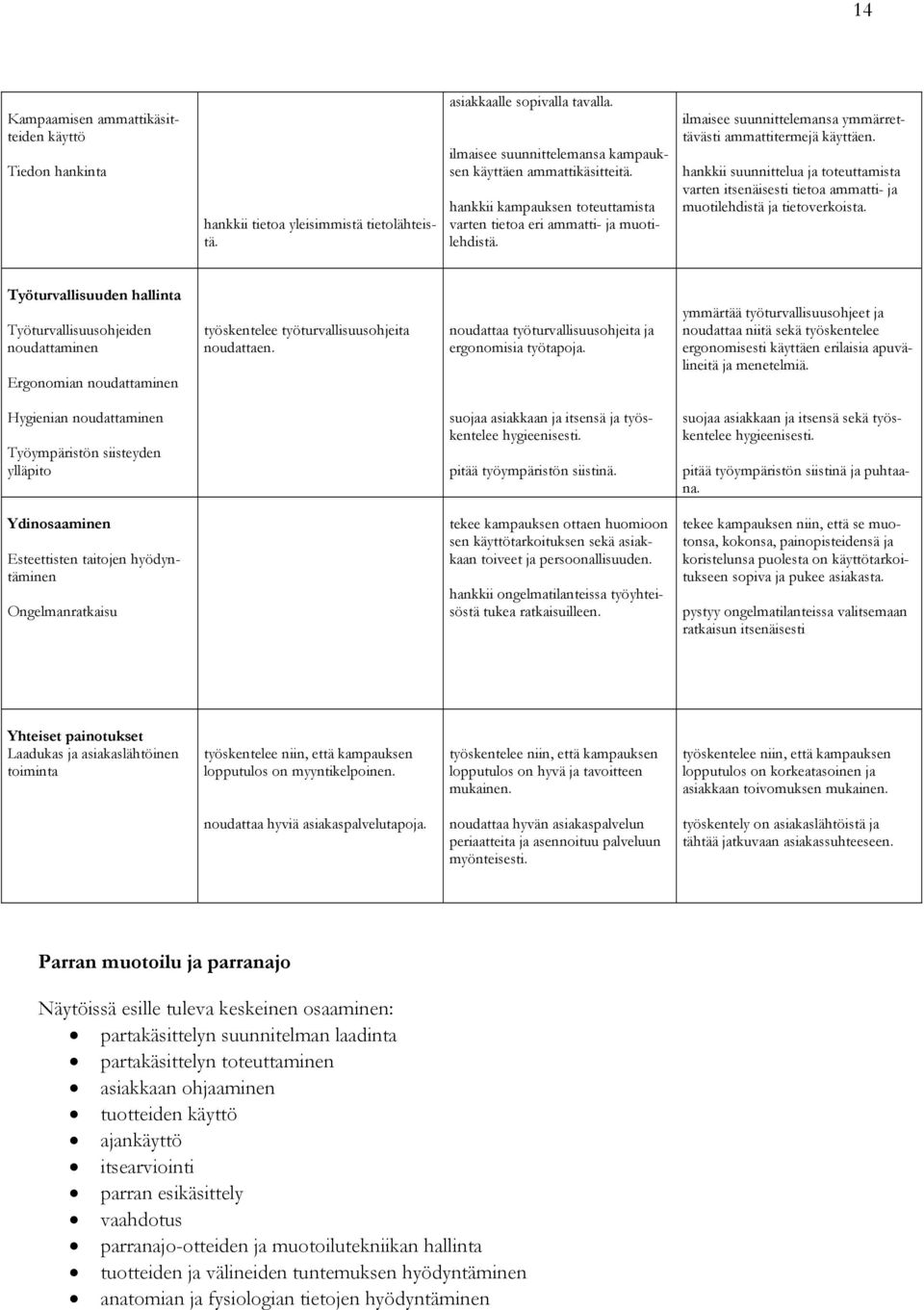 14

| | | | |
|---|---|---|---|
| Kampaamisen ammattikäsitteiden käyttö<br><br>Tiedon hankinta | hankkii tietoa yleisimmistä tietolähteistä. | asiakkaalle sopivalla tavalla.<br><br>ilmaisee suunnittelemansa kampauksen käyttäen ammattikäsitteitä.<br><br>hankkii kampauksen toteuttamista varten tietoa eri ammatti- ja muotilehdistä. | ilmaisee suunnittelemansa ymmärrettävästi ammattitermejä käyttäen.<br><br>hankkii suunnittelua ja toteuttamista varten itsenäisesti tietoa ammatti- ja muotilehdistä ja tietoverkoista. |
| **Työturvallisuuden hallinta**<br><br>Työturvallisuusohjeiden noudattaminen<br><br>Ergonomian noudattaminen | työskentelee työturvallisuusohjeita noudattaen. | noudattaa työturvallisuusohjeita ja ergonomisia työtapoja. | ymmärtää työturvallisuusohjeet ja noudattaa niitä sekä työskentelee ergonomisesti käyttäen erilaisia apuvälineitä ja menetelmiä. |
| Hygienian noudattaminen<br><br>Työympäristön siisteyden ylläpito | | suojaa asiakkaan ja itsensä ja työskentelee hygieenisesti.<br><br>pitää työympäristön siistinä. | suojaa asiakkaan ja itsensä sekä työskentelee hygieenisesti.<br><br>pitää työympäristön siistinä ja puhtaana. |
| **Ydinosaaminen**<br><br>Esteettisten taitojen hyödyntäminen<br><br>Ongelmanratkaisu | | tekee kampauksen ottaen huomioon sen käyttötarkoituksen sekä asiakkaan toiveet ja persoonallisuuden.<br><br>hankkii ongelmatilanteissa työyhteisöstä tukea ratkaisuilleen. | tekee kampauksen niin, että se muotonsa, kokonsa, painopisteidensä ja koristelunsa puolesta on käyttötarkoitukseen sopiva ja pukee asiakasta.<br><br>pystyy ongelmatilanteissa valitsemaan ratkaisun itsenäisesti |
| **Yhteiset painotukset**<br>Laadukas ja asiakaslähtöinen toiminta | työskentelee niin, että kampauksen lopputulos on myyntikelpoinen.<br><br>noudattaa hyviä asiakaspalvelutapoja. | työskentelee niin, että kampauksen lopputulos on hyvä ja tavoitteen mukainen.<br><br>noudattaa hyvän asiakaspalvelun periaatteita ja asennoituu palveluun myönteisesti. | työskentelee niin, että kampauksen lopputulos on korkeatasoinen ja asiakkaan toivomuksen mukainen.<br><br>työskentely on asiakaslähtöistä ja tähtää jatkuvaan asiakassuhteeseen. |

**Parran muotoilu ja parranajo**

Näytöissä esille tuleva keskeinen osaaminen:
- partakäsittelyn suunnitelman laadinta
- partakäsittelyn toteuttaminen
- asiakkaan ohjaaminen
- tuotteiden käyttö
- ajankäyttö
- itsearviointi
- parran esikäsittely
- vaahdotus
- parranajo-otteiden ja muotoilutekniikan hallinta
- tuotteiden ja välineiden tuntemuksen hyödyntäminen
- anatomian ja fysiologian tietojen hyödyntäminen